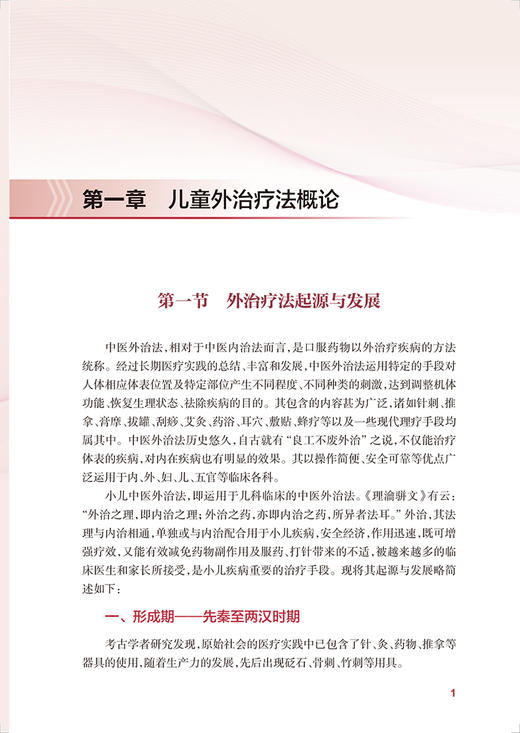 第一章　儿童外治疗法概论

第一节　外治疗法起源与发展

中医外治法，相对于中医内治法而言，是口服药物以外治疗疾病的方法统称。经过长期医疗实践的总结、丰富和发展，中医外治法运用特定的手段对人体相应体表位置及特定部位产生不同程度、不同种类的刺激，达到调整机体功能、恢复生理状态、祛除疾病的目的。其包含的内容甚为广泛，诸如针刺、推拿、膏摩、拔罐、刮痧、艾灸、药浴、耳穴、敷贴、蜂疗等以及一些现代理疗手段均属其中。中医外治法历史悠久，自古就有“良工不废外治”之说，不仅能治疗体表的疾病，对内在疾病也有明显的效果。其以操作简便、安全可靠等优点广泛运用于内、外、妇、儿、五官等临床各科。

小儿中医外治法，即运用于儿科临床的中医外治法。《理瀹骈文》有云：“外治之理，即内治之理；外治之药，亦即内治之药，所异者法耳。”外治，其法理与内治相通，单独或与内治配合用于小儿疾病，安全经济，作用迅速，既可增强疗效，又能有效减免药物副作用及服药、打针带来的不适，被越来越多的临床医生和家长所接受，是小儿疾病重要的治疗手段。现将其起源与发展略简述如下：

一、形成期——先秦至两汉时期

考古学者研究发现，原始社会的医疗实践中已包含了针、灸、药物、推拿等器具的使用，随着生产力的发展，先后出现砭石、骨刺、竹刺等用具。

1